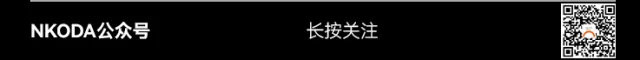 NKODA公众号

长按关注